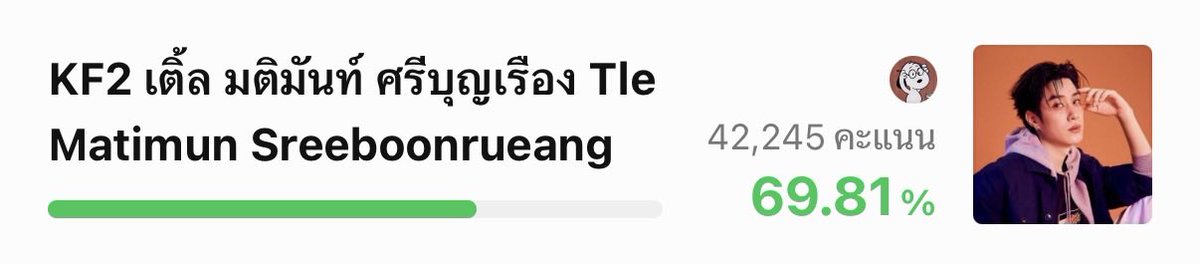 KF2 เติ้ล มติมันท์ ศรีบุญเรือง Tle Matimun Sreeboonrueang

42,245 คะแนน

69.81%